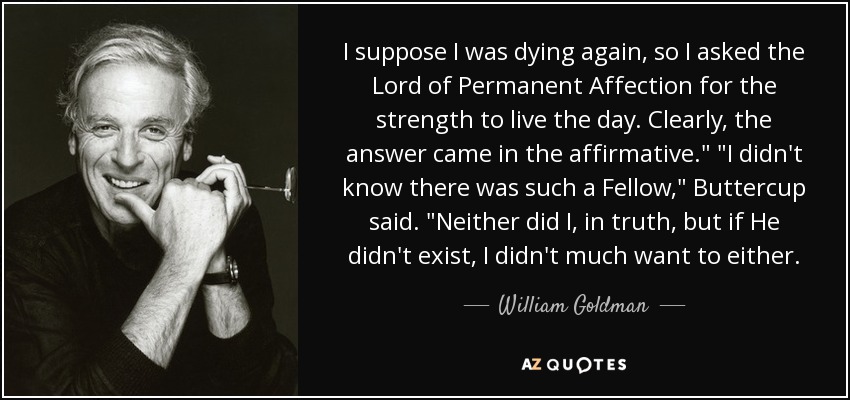 I suppose I was dying again, so I asked the Lord of Permanent Affection for the strength to live the day. Clearly, the answer came in the affirmative." "I didn't know there was such a Fellow," Buttercup said. "Neither did I, in truth, but if He didn't exist, I didn't much want to either.

— William Goldman —

AZ QUOTES